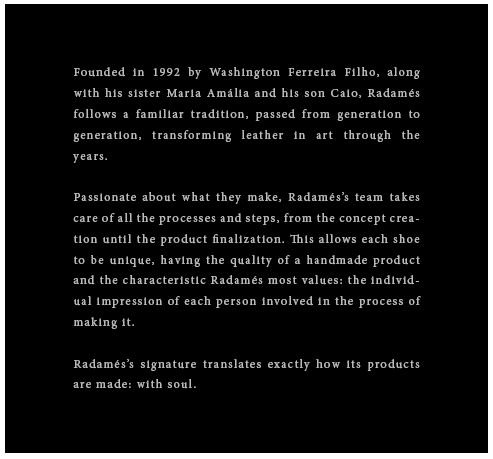 Founded in 1992 by Washington Ferreira Filho, along with his sister Maria Amália and his son Caio, Radamés follows a familiar tradition, passed from generation to generation, transforming leather in art through the years.

Passionate about what they make, Radamés's team takes care of all the processes and steps, from the concept creation until the product finalization. This allows each shoe to be unique, having the quality of a handmade product and the characteristic Radamés most values: the individual impression of each person involved in the process of making it.

Radamés's signature translates exactly how its products are made: with soul.